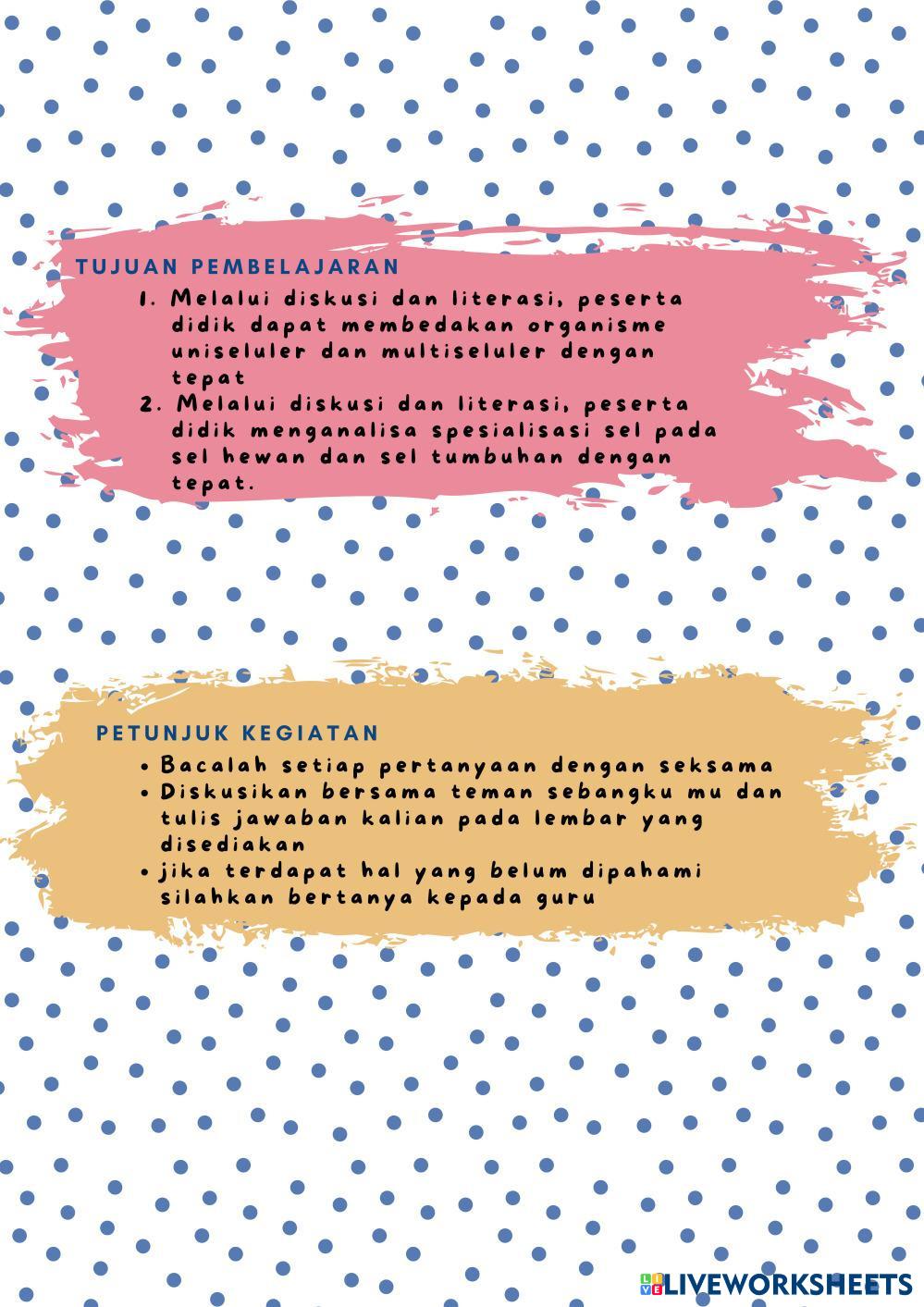 TUJUAN PEMBELAJARAN

1. Melalui diskusi dan literasi, peserta didik dapat membedakan organisme uniseluler dan multiseluler dengan tepat

2. Melalui diskusi dan literasi, peserta didik menganalisa spesialisasi sel pada sel hewan dan sel tumbuhan dengan tepat.

PETUNJUK KEGIATAN

• Bacalah setiap pertanyaan dengan seksama
• Diskusikan bersama teman sebangku mu dan tulis jawaban kalian pada lembar yang disediakan
• jika terdapat hal yang belum dipahami silahkan bertanya kepada guru

LIVEWORKSHEETS